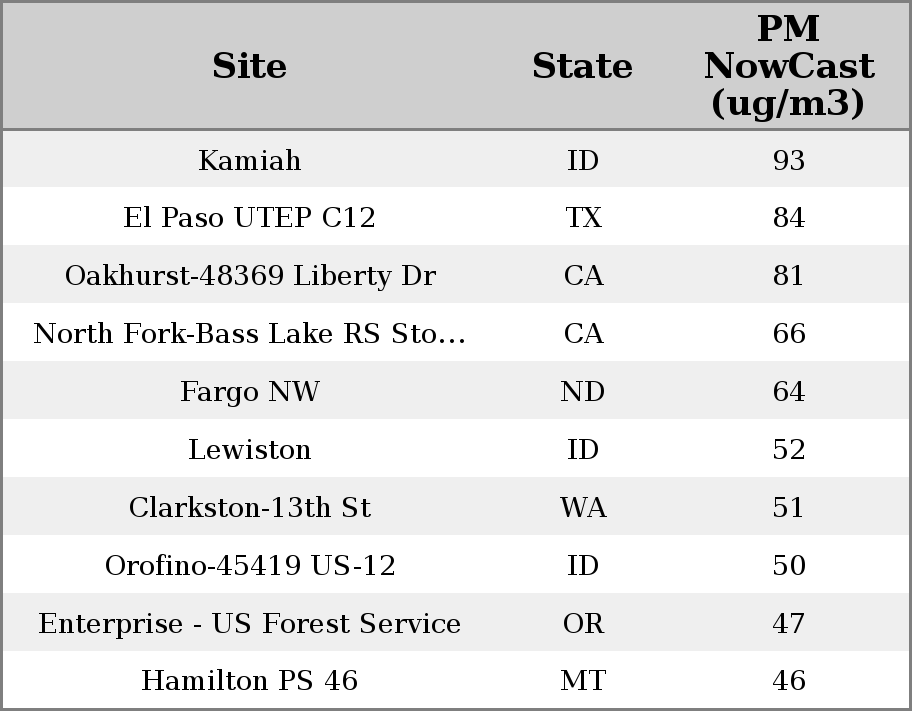 | Site | State | PM NowCast (ug/m3) |
|---|---|---|
| Kamiah | ID | 93 |
| El Paso UTEP C12 | TX | 84 |
| Oakhurst-48369 Liberty Dr | CA | 81 |
| North Fork-Bass Lake RS Sto... | CA | 66 |
| Fargo NW | ND | 64 |
| Lewiston | ID | 52 |
| Clarkston-13th St | WA | 51 |
| Orofino-45419 US-12 | ID | 50 |
| Enterprise - US Forest Service | OR | 47 |
| Hamilton PS 46 | MT | 46 |